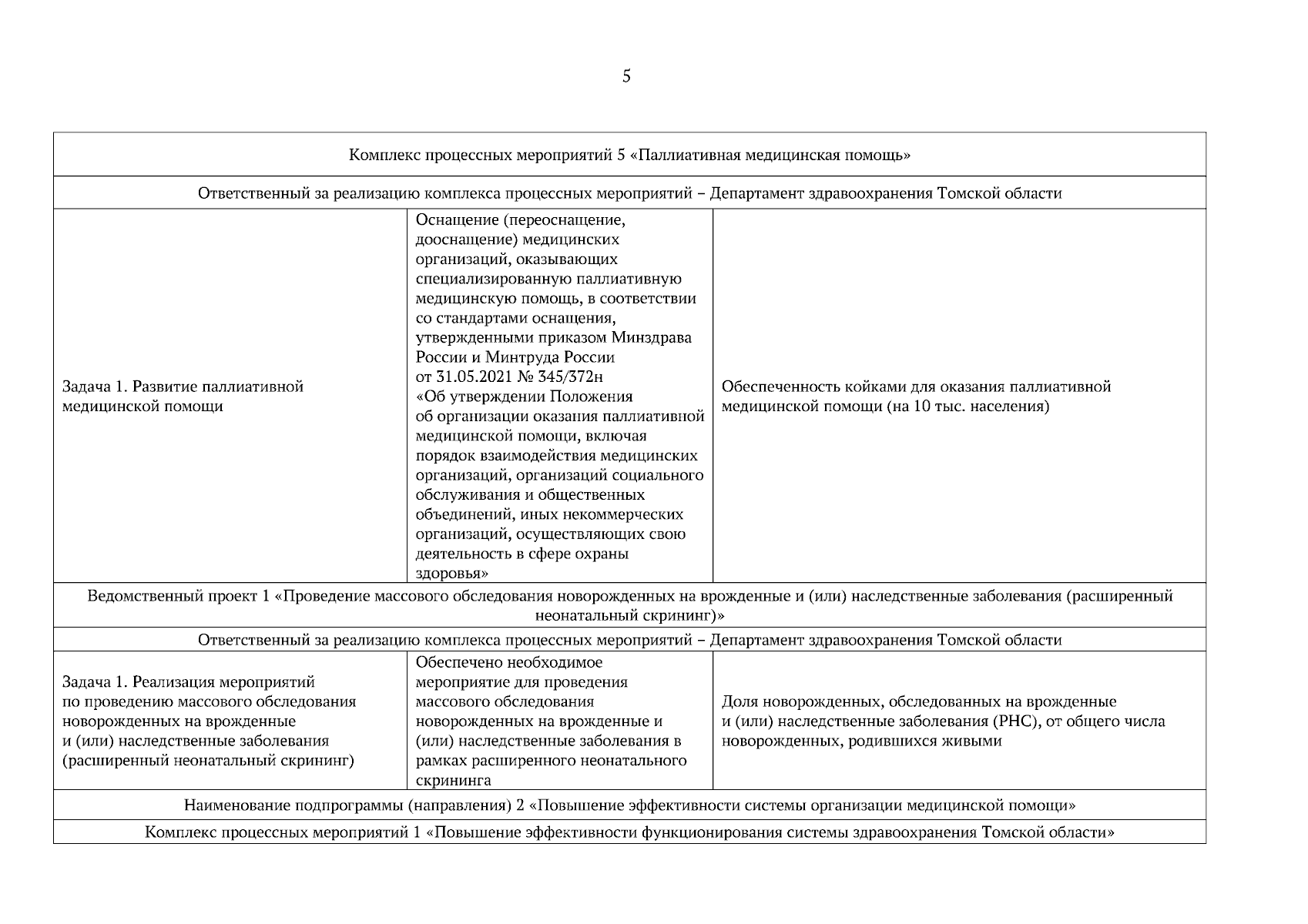 5

| Комплекс процессных мероприятий 5 «Паллиативная медицинская помощь» | | |
|---|---|---|
| Ответственный за реализацию комплекса процессных мероприятий – Департамент здравоохранения Томской области | | |
| Задача 1. Развитие паллиативной медицинской помощи | Оснащение (переоснащение, дооснащение) медицинских организаций, оказывающих специализированную паллиативную медицинскую помощь, в соответствии со стандартами оснащения, утвержденными приказом Минздрава России и Минтруда России от 31.05.2021 № 345/372н «Об утверждении Положения об организации оказания паллиативной медицинской помощи, включая порядок взаимодействия медицинских организаций, организаций социального обслуживания и общественных объединений, иных некоммерческих организаций, осуществляющих свою деятельность в сфере охраны здоровья» | Обеспеченность койками для оказания паллиативной медицинской помощи (на 10 тыс. населения) |
| Ведомственный проект 1 «Проведение массового обследования новорожденных на врожденные и (или) наследственные заболевания (расширенный неонатальный скрининг)» | | |
| Ответственный за реализацию комплекса процессных мероприятий – Департамент здравоохранения Томской области | | |
| Задача 1. Реализация мероприятий по проведению массового обследования новорожденных на врожденные и (или) наследственные заболевания (расширенный неонатальный скрининг) | Обеспечено необходимое мероприятие для проведения массового обследования новорожденных на врожденные и (или) наследственные заболевания в рамках расширенного неонатального скрининга | Доля новорожденных, обследованных на врожденные и (или) наследственные заболевания (РНС), от общего числа новорожденных, родившихся живыми |
| Наименование подпрограммы (направления) 2 «Повышение эффективности системы организации медицинской помощи» | | |
| Комплекс процессных мероприятий 1 «Повышение эффективности функционирования системы здравоохранения Томской области» | | |